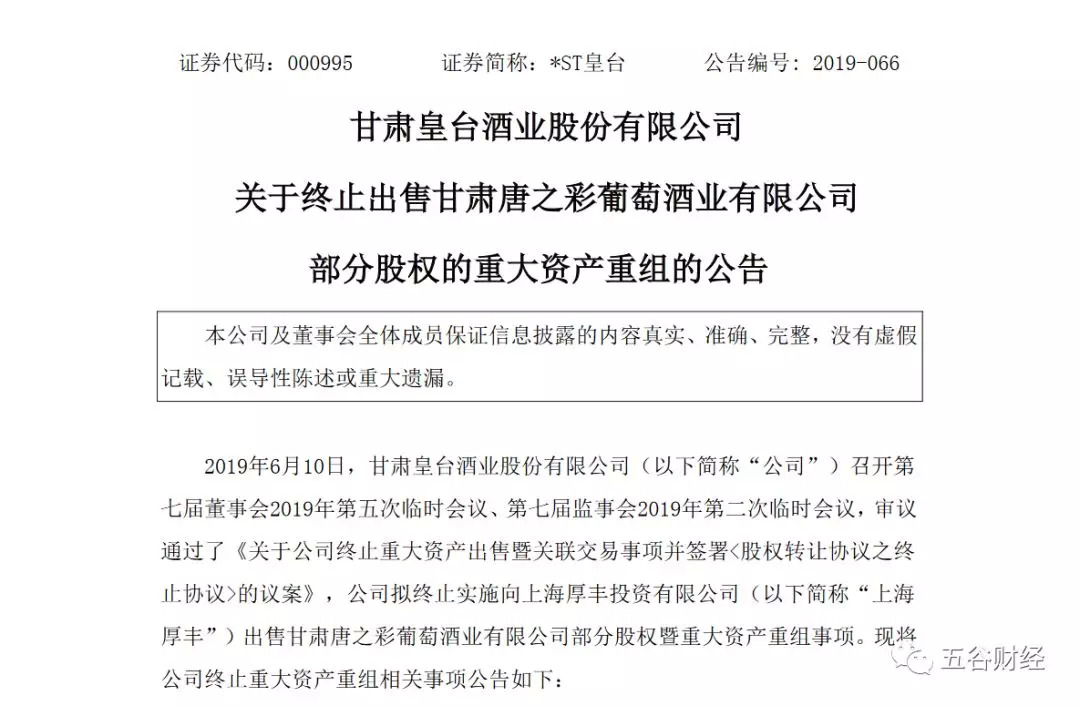 证券代码：000995　　证券简称：*ST皇台　　公告编号：2019-066

甘肃皇台酒业股份有限公司

关于终止出售甘肃唐之彩葡萄酒业有限公司

部分股权的重大资产重组的公告

本公司及董事会全体成员保证信息披露的内容真实、准确、完整，没有虚假记载、误导性陈述或重大遗漏。

2019年6月10日，甘肃皇台酒业股份有限公司（以下简称“公司”）召开第七届董事会2019年第五次临时会议、第七届监事会2019年第二次临时会议，审议通过了《关于公司终止重大资产出售暨关联交易事项并签署<股权转让协议之终止协议>的议案》，公司拟终止实施向上海厚丰投资有限公司（以下简称“上海厚丰”）出售甘肃唐之彩葡萄酒业有限公司部分股权暨重大资产重组事项。现将公司终止重大资产重组相关事项公告如下：

五谷财经